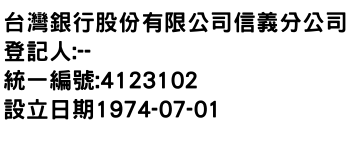 台灣銀行股份有限公司信義分公司
登記人:--
統一編號:4123102
設立日期1974-07-01